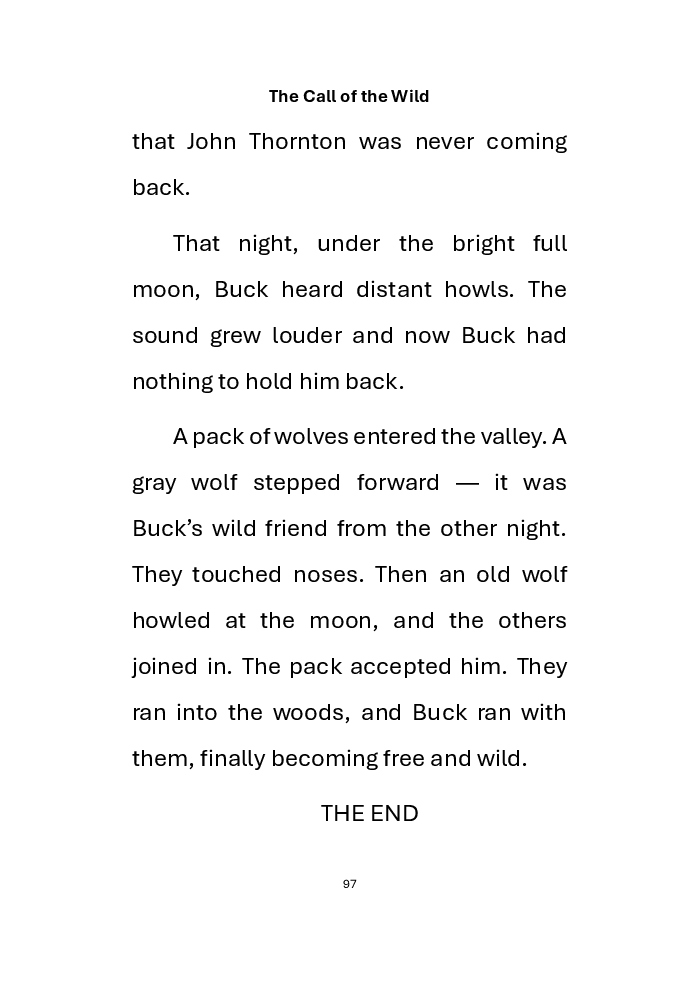 The Call of the Wild

that John Thornton was never coming back.

That night, under the bright full moon, Buck heard distant howls. The sound grew louder and now Buck had nothing to hold him back.

A pack of wolves entered the valley. A gray wolf stepped forward — it was Buck's wild friend from the other night. They touched noses. Then an old wolf howled at the moon, and the others joined in. The pack accepted him. They ran into the woods, and Buck ran with them, finally becoming free and wild.

THE END

97